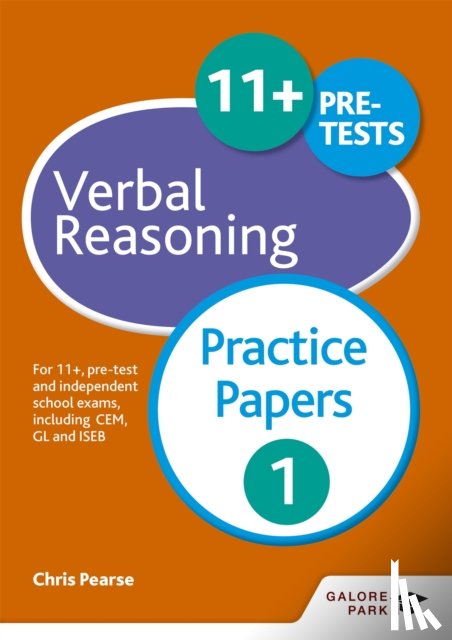 11+

PRE-TESTS

Verbal Reasoning

Practice Papers

1

For 11+, pre-test and independent school exams, including CEM, GL and ISEB

Chris Pearse

GALORE PARK